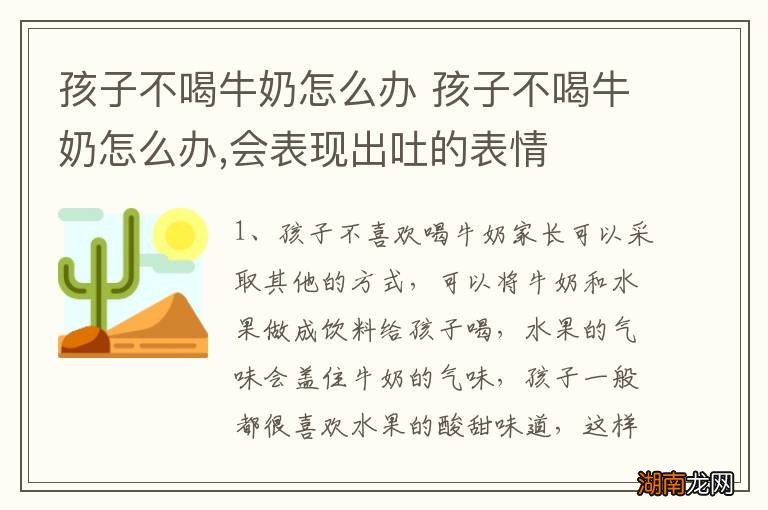 孩子不喝牛奶怎么办 孩子不喝牛奶怎么办,会表现出吐的表情

1、孩子不喜欢喝牛奶家长可以采取其他的方式，可以将牛奶和水果做成饮料给孩子喝，水果的气味会盖住牛奶的气味，孩子一般都很喜欢水果的酸甜味道，这样

湖南龙网